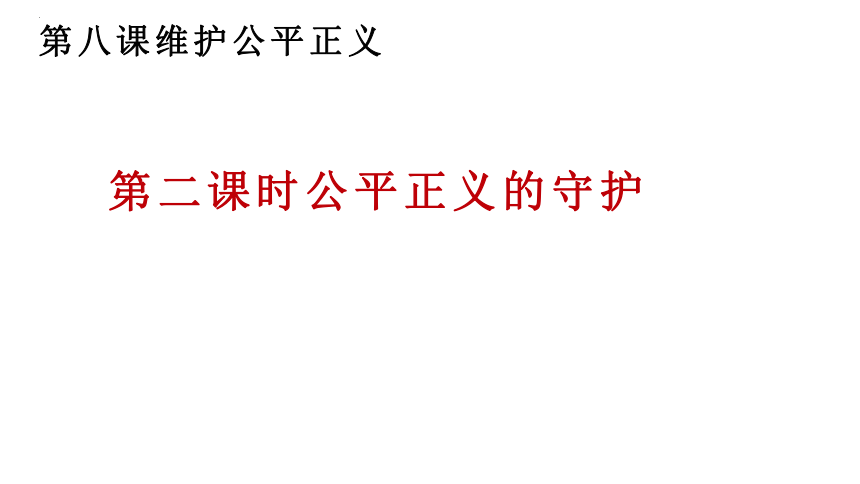 第八课维护公平正义

第二课时公平正义的守护